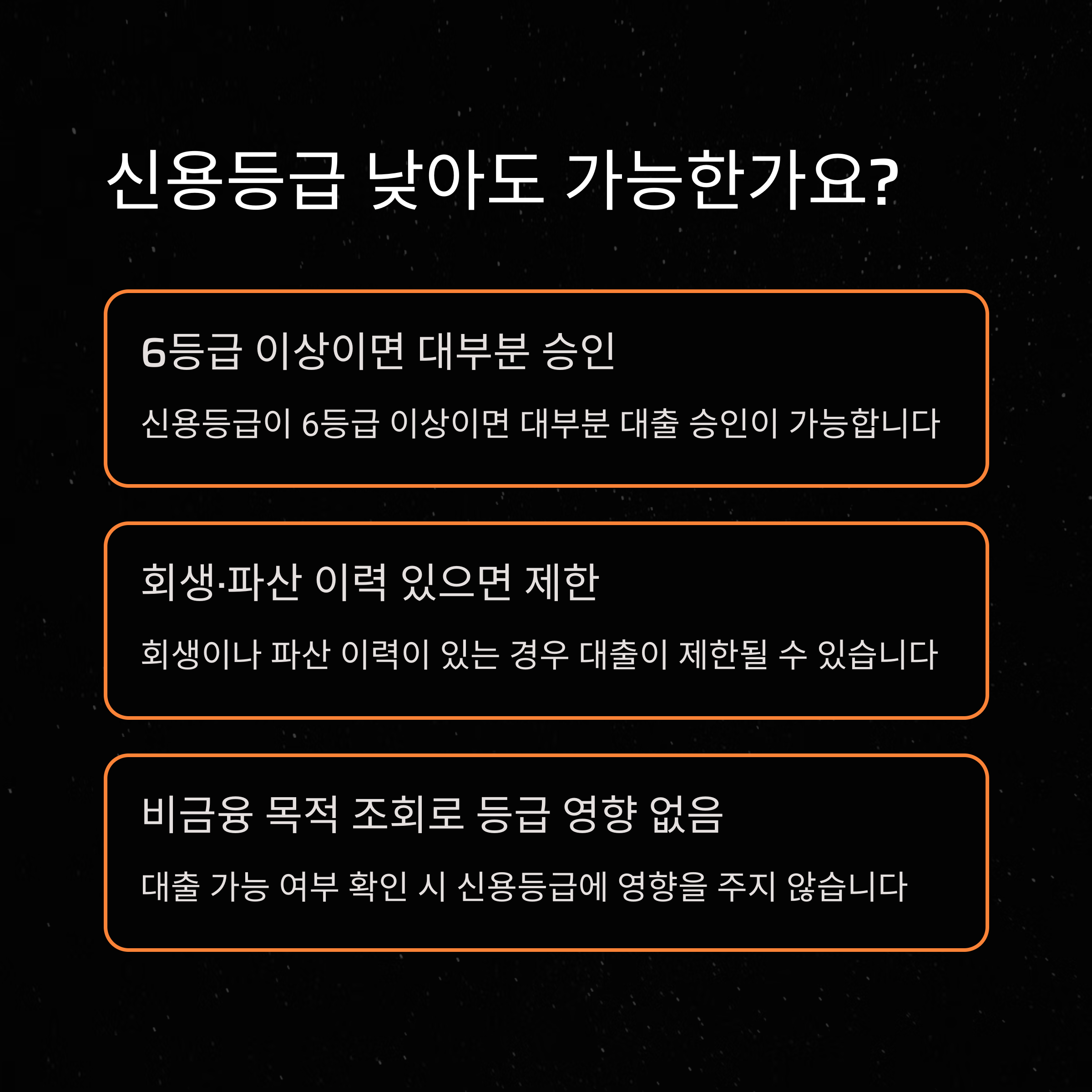 신용등급 낮아도 가능한가요?

6등급 이상이면 대부분 승인

신용등급이 6등급 이상이면 대부분 대출 승인이 가능합니다

회생·파산 이력 있으면 제한

회생이나 파산 이력이 있는 경우 대출이 제한될 수 있습니다

비금융 목적 조회로 등급 영향 없음

대출 가능 여부 확인 시 신용등급에 영향을 주지 않습니다